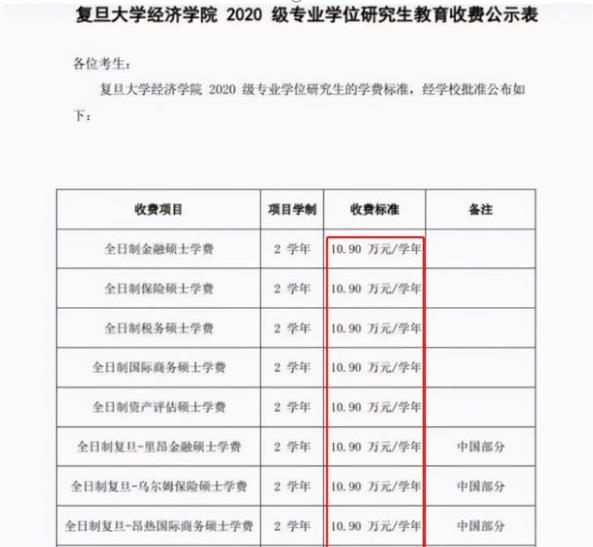 复旦大学经济学院 2020 级专业学位研究生教育收费公示表

各位考生：

复旦大学经济学院 2020 级专业学位研究生的学费标准，经学校批准公布如下：

| 收费项目 | 项目学制 | 收费标准 | 备注 |
|---|---|---|---|
| 全日制金融硕士学费 | 2 学年 | 10.90 万元/学年 | |
| 全日制保险硕士学费 | 2 学年 | 10.90 万元/学年 | |
| 全日制税务硕士学费 | 2 学年 | 10.90 万元/学年 | |
| 全日制国际商务硕士学费 | 2 学年 | 10.90 万元/学年 | |
| 全日制资产评估硕士学费 | 2 学年 | 10.90 万元/学年 | |
| 全日制复旦-里昂金融硕士学费 | 2 学年 | 10.90 万元/学年 | 中国部分 |
| 全日制复旦-乌尔姆保险硕士学费 | 2 学年 | 10.90 万元/学年 | 中国部分 |
| 全日制复旦-昂热国际商务硕士学费 | 2 学年 | 10.90 万元/学年 | 中国部分 |